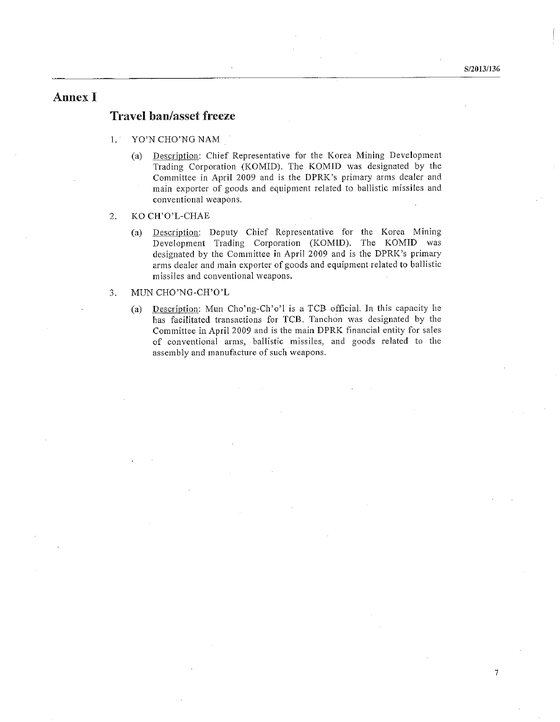 S/2013/136

Annex I

Travel ban/asset freeze

1. YO'N CHO'NG NAM

(a) Description: Chief Representative for the Korea Mining Development Trading Corporation (KOMID). The KOMID was designated by the Committee in April 2009 and is the DPRK's primary arms dealer and main exporter of goods and equipment related to ballistic missiles and conventional weapons.

2. KO CH'O'L-CHAE

(a) Description: Deputy Chief Representative for the Korea Mining Development Trading Corporation (KOMID). The KOMID was designated by the Committee in April 2009 and is the DPRK's primary arms dealer and main exporter of goods and equipment related to ballistic missiles and conventional weapons.

3. MUN CHO'NG-CH'O'L

(a) Description: Mun Cho'ng-Ch'o'l is a TCB official. In this capacity he has facilitated transactions for TCB. Tanchon was designated by the Committee in April 2009 and is the main DPRK financial entity for sales of conventional arms, ballistic missiles, and goods related to the assembly and manufacture of such weapons.

7